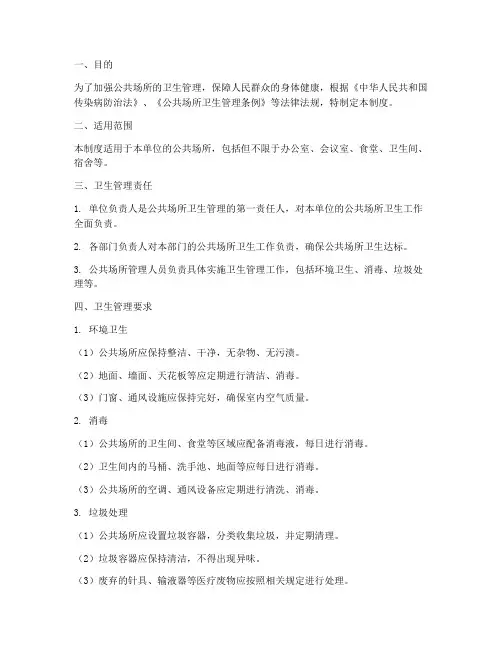 一、目的

为了加强公共场所的卫生管理，保障人民群众的身体健康，根据《中华人民共和国传染病防治法》、《公共场所卫生管理条例》等法律法规，特制定本制度。

二、适用范围

本制度适用于本单位的公共场所，包括但不限于办公室、会议室、食堂、卫生间、宿舍等。

三、卫生管理责任

1. 单位负责人是公共场所卫生管理的第一责任人，对本单位的公共场所卫生工作全面负责。

2. 各部门负责人对本部门的公共场所卫生工作负责，确保公共场所卫生达标。

3. 公共场所管理人员负责具体实施卫生管理工作，包括环境卫生、消毒、垃圾处理等。

四、卫生管理要求

1. 环境卫生

（1）公共场所应保持整洁、干净，无杂物、无污渍。

（2）地面、墙面、天花板等应定期进行清洁、消毒。

（3）门窗、通风设施应保持完好，确保室内空气质量。

2. 消毒

（1）公共场所的卫生间、食堂等区域应配备消毒液，每日进行消毒。

（2）卫生间内的马桶、洗手池、地面等应每日进行消毒。

（3）公共场所的空调、通风设备应定期进行清洗、消毒。

3. 垃圾处理

（1）公共场所应设置垃圾容器，分类收集垃圾，并定期清理。

（2）垃圾容器应保持清洁，不得出现异味。

（3）废弃的针具、输液器等医疗废物应按照相关规定进行处理。